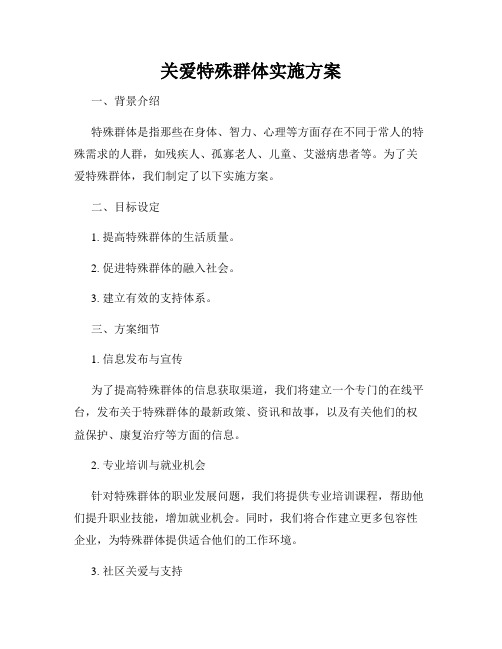 关爱特殊群体实施方案

一、背景介绍

特殊群体是指那些在身体、智力、心理等方面存在不同于常人的特殊需求的人群，如残疾人、孤寡老人、儿童、艾滋病患者等。为了关爱特殊群体，我们制定了以下实施方案。

二、目标设定

1. 提高特殊群体的生活质量。

2. 促进特殊群体的融入社会。

3. 建立有效的支持体系。

三、方案细节

1. 信息发布与宣传

为了提高特殊群体的信息获取渠道，我们将建立一个专门的在线平台，发布关于特殊群体的最新政策、资讯和故事，以及有关他们的权益保护、康复治疗等方面的信息。

2. 专业培训与就业机会

针对特殊群体的职业发展问题，我们将提供专业培训课程，帮助他们提升职业技能，增加就业机会。同时，我们将合作建立更多包容性企业，为特殊群体提供适合他们的工作环境。

3. 社区关爱与支持